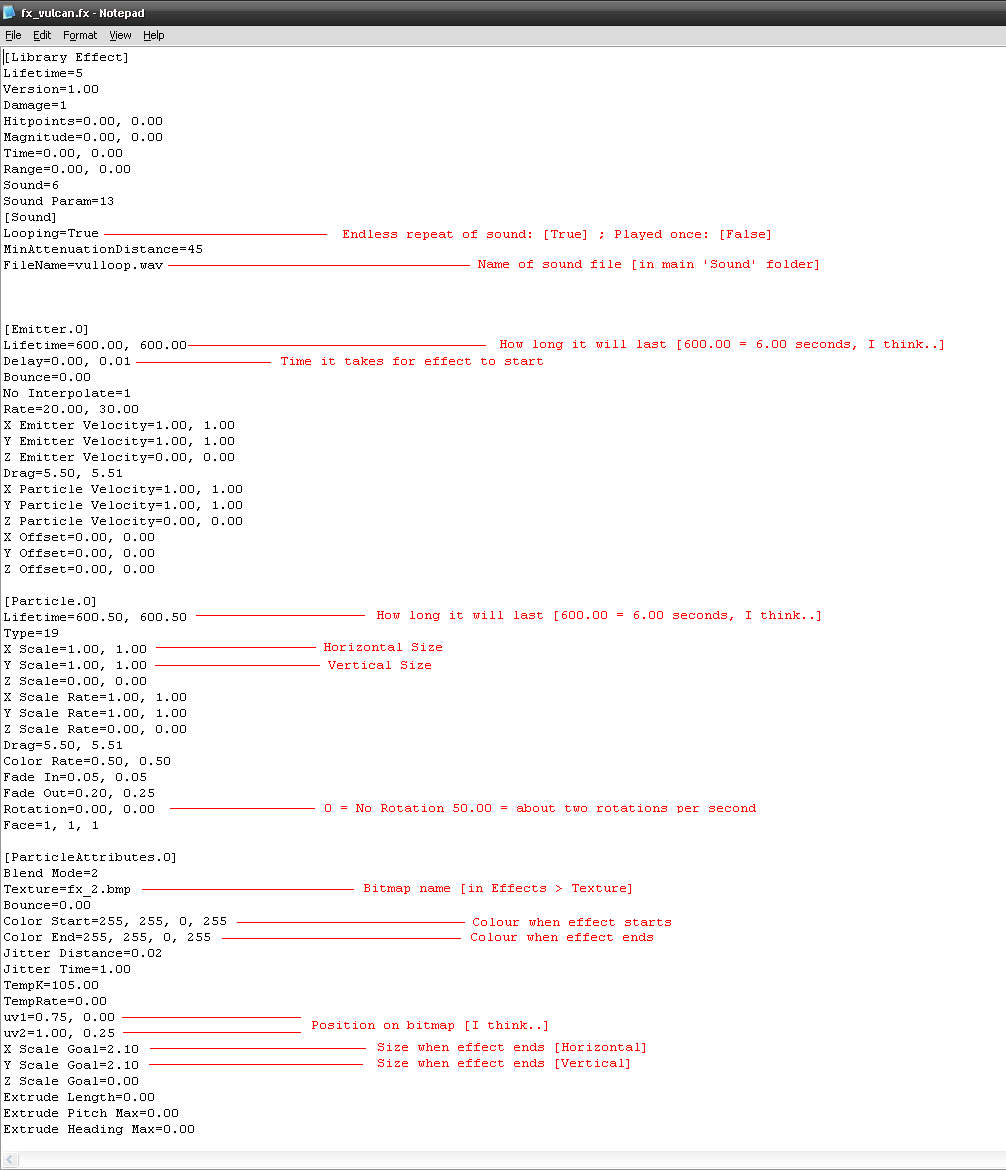 fx_vulcan.fx - Notepad
File Edit Format View Help

[Library Effect]
Lifetime=5
Version=1.00
Damage=1
Hitpoints=0.00, 0.00
Magnitude=0.00, 0.00
Time=0.00, 0.00
Range=0.00, 0.00
Sound=6
Sound Param=13
[Sound]
Looping=True Endless repeat of sound: [True] ; Played once: [False]
MinAttenuationDistance=45
FileName=vulloop.wav Name of sound file [in main 'Sound' folder]

[Emitter.0]
Lifetime=600.00, 600.00 How long it will last [600.00 = 6.00 seconds, I think..]
Delay=0.00, 0.01 Time it takes for effect to start
Bounce=0.00
No Interpolate=1
Rate=20.00, 30.00
X Emitter Velocity=1.00, 1.00
Y Emitter Velocity=1.00, 1.00
Z Emitter Velocity=0.00, 0.00
Drag=5.50, 5.51
X Particle Velocity=1.00, 1.00
Y Particle Velocity=1.00, 1.00
Z Particle Velocity=0.00, 0.00
X Offset=0.00, 0.00
Y Offset=0.00, 0.00
Z Offset=0.00, 0.00

[Particle.0]
Lifetime=600.50, 600.50 How long it will last [600.00 = 6.00 seconds, I think..]
Type=19
X Scale=1.00, 1.00 Horizontal Size
Y Scale=1.00, 1.00 Vertical Size
Z Scale=0.00, 0.00
X Scale Rate=1.00, 1.00
Y Scale Rate=1.00, 1.00
Z Scale Rate=0.00, 0.00
Drag=5.50, 5.51
Color Rate=0.50, 0.50
Fade In=0.05, 0.05
Fade Out=0.20, 0.25
Rotation=0.00, 0.00 0 = No Rotation 50.00 = about two rotations per second
Face=1, 1, 1

[ParticleAttributes.0]
Blend Mode=2
Texture=fx_2.bmp Bitmap name [in Effects > Texture]
Bounce=0.00
Color Start=255, 255, 0, 255 Colour when effect starts
Color End=255, 255, 0, 255 Colour when effect ends
Jitter Distance=0.02
Jitter Time=1.00
TempK=105.00
TempRate=0.00
uv1=0.75, 0.00
uv2=1.00, 0.25 Position on bitmap [I think..]
X Scale Goal=2.10 Size when effect ends [Horizontal]
Y Scale Goal=2.10 Size when effect ends [Vertical]
Z Scale Goal=0.00
Extrude Length=0.00
Extrude Pitch Max=0.00
Extrude Heading Max=0.00